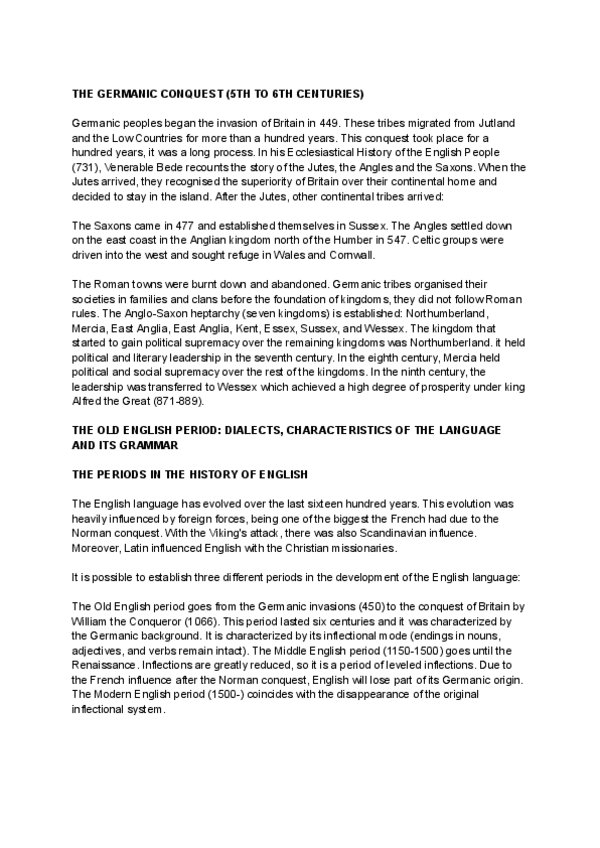 THE GERMANIC CONQUEST (5TH TO 6TH CENTURIES)

Germanic peoples began the invasion of Britain in 449. These tribes migrated from Jutland and the Low Countries for more than a hundred years. This conquest took place for a hundred years, it was a long process. In his Ecclesiastical History of the English People (731), Venerable Bede recounts the story of the Jutes, the Angles and the Saxons. When the Jutes arrived, they recognised the superiority of Britain over their continental home and decided to stay in the island. After the Jutes, other continental tribes arrived:

The Saxons came in 477 and established themselves in Sussex. The Angles settled down on the east coast in the Anglian kingdom north of the Humber in 547. Celtic groups were driven into the west and sought refuge in Wales and Cornwall.

The Roman towns were burnt down and abandoned. Germanic tribes organised their societies in families and clans before the foundation of kingdoms, they did not follow Roman rules. The Anglo-Saxon heptarchy (seven kingdoms) is established: Northumberland, Mercia, East Anglia, East Anglia, Kent, Essex, Sussex, and Wessex. The kingdom that started to gain political supremacy over the remaining kingdoms was Northumberland. it held political and literary leadership in the seventh century. In the eighth century, Mercia held political and social supremacy over the rest of the kingdoms. In the ninth century, the leadership was transferred to Wessex which achieved a high degree of prosperity under king Alfred the Great (871-889).

THE OLD ENGLISH PERIOD: DIALECTS, CHARACTERISTICS OF THE LANGUAGE AND ITS GRAMMAR

THE PERIODS IN THE HISTORY OF ENGLISH

The English language has evolved over the last sixteen hundred years. This evolution was heavily influenced by foreign forces, being one of the biggest the French had due to the Norman conquest. With the Viking's attack, there was also Scandinavian influence. Moreover, Latin influenced English with the Christian missionaries.

It is possible to establish three different periods in the development of the English language:

The Old English period goes from the Germanic invasions (450) to the conquest of Britain by William the Conqueror (1066). This period lasted six centuries and it was characterized by the Germanic background. It is characterized by its inflectional mode (endings in nouns, adjectives, and verbs remain intact). The Middle English period (1150-1500) goes until the Renaissance. Inflections are greatly reduced, so it is a period of leveled inflections. Due to the French influence after the Norman conquest, English will lose part of its Germanic origin. The Modern English period (1500-) coincides with the disappearance of the original inflectional system.